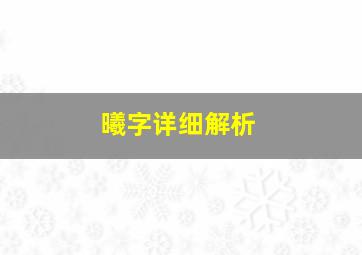 曦字详细解析